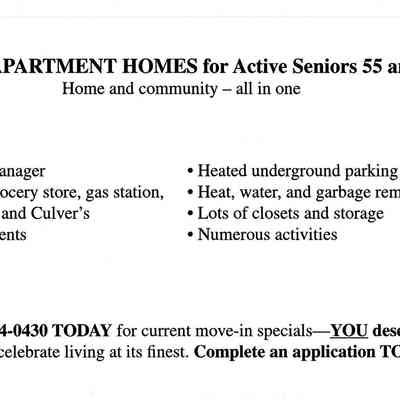 APARTMENT HOMES for Active Seniors 55 a

Home and community – all in one

anager

ocery store, gas station,

and Culver's

ents

• Heated underground parking

• Heat, water, and garbage rem

• Lots of closets and storage

• Numerous activities

4-0430 TODAY for current move-in specials—YOU dese

celebrate living at its finest. Complete an application TO